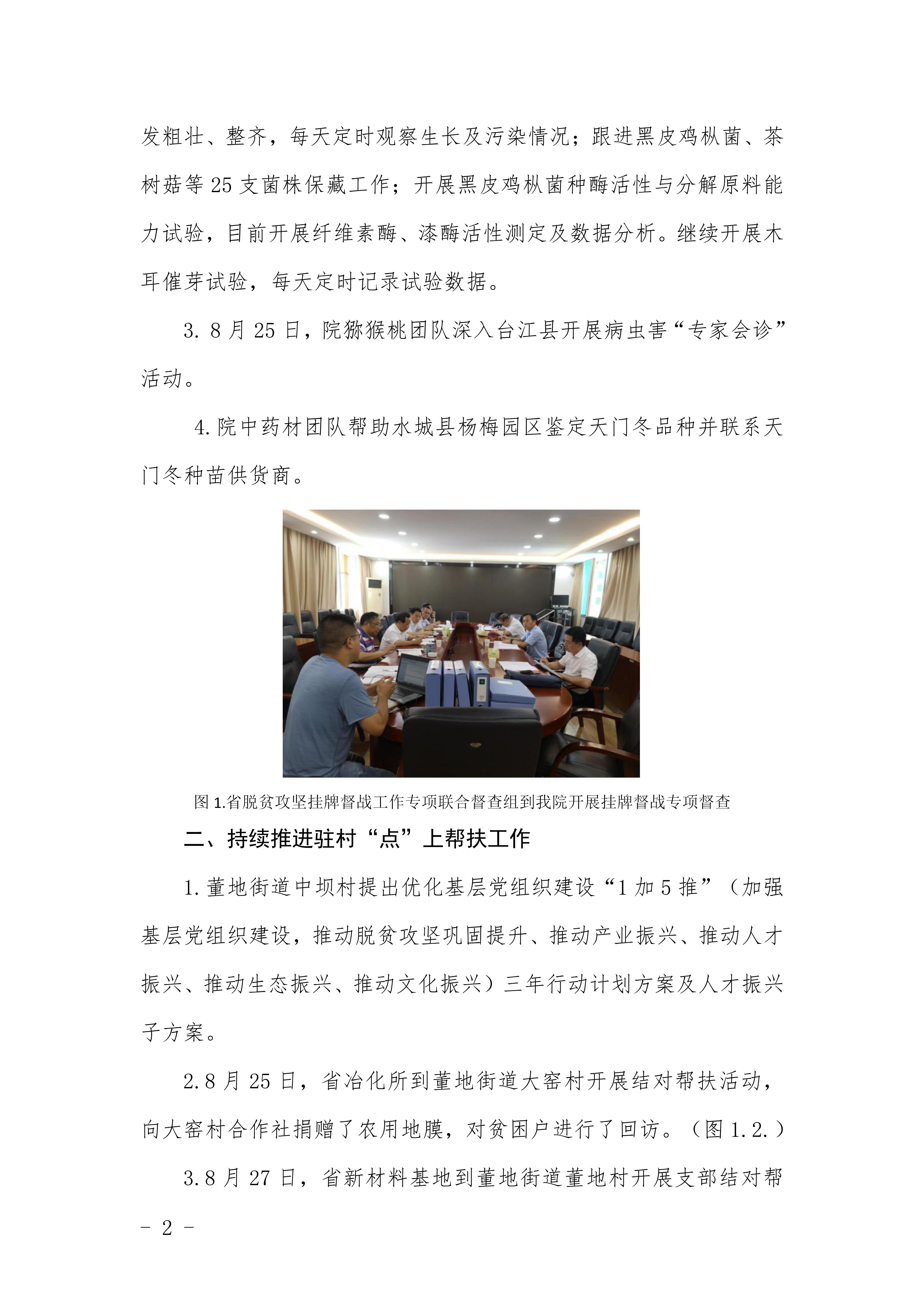 发粗壮、整齐，每天定时观察生长及污染情况；跟进黑皮鸡枞菌、茶树菇等 25 支菌株保藏工作；开展黑皮鸡枞菌种酶活性与分解原料能力试验，目前开展纤维素酶、漆酶活性测定及数据分析。继续开展木耳催芽试验，每天定时记录试验数据。

3. 8 月 25 日，院猕猴桃团队深入台江县开展病虫害“专家会诊”活动。

4. 院中药材团队帮助水城县杨梅园区鉴定天门冬品种并联系天门冬种苗供货商。

图 1.省脱贫攻坚挂牌督战工作专项联合督查组到我院开展挂牌督战专项督查

二、持续推进驻村“点”上帮扶工作

1. 董地街道中坝村提出优化基层党组织建设“1 加 5 推”（加强基层党组织建设，推动脱贫攻坚巩固提升、推动产业振兴、推动人才振兴、推动生态振兴、推动文化振兴）三年行动计划方案及人才振兴子方案。

2. 8 月 25 日，省冶化所到董地街道大窑村开展结对帮扶活动，向大窑村合作社捐赠了农用地膜，对贫困户进行了回访。（图 1.2.）

3. 8 月 27 日，省新材料基地到董地街道董地村开展支部结对帮

- 2 -